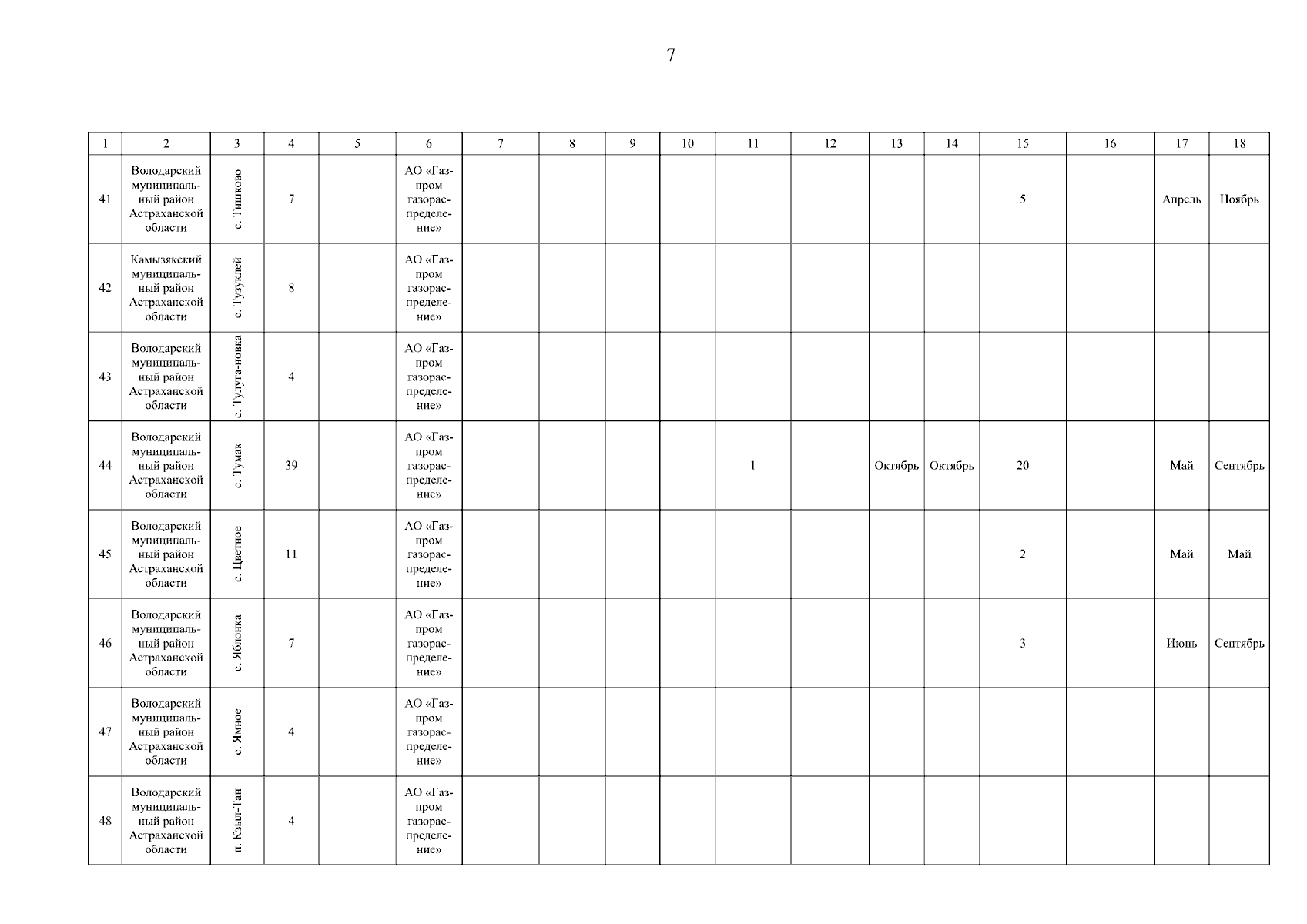 7

| 1 | 2 | 3 | 4 | 5 | 6 | 7 | 8 | 9 | 10 | 11 | 12 | 13 | 14 | 15 | 16 | 17 | 18 |
|---|---|---|---|---|---|---|---|---|---|---|---|---|---|---|---|---|---|
| 41 | Володарский муниципальный район Астраханской области | с. Тишково | 7 | | АО «Газпром газораспределение» | | | | | | | | | 5 | | Апрель | Ноябрь |
| 42 | Камызякский муниципальный район Астраханской области | с. Тузуклей | 8 | | АО «Газпром газораспределение» | | | | | | | | | | | | |
| 43 | Володарский муниципальный район Астраханской области | с. Тулуга-новка | 4 | | АО «Газпром газораспределение» | | | | | | | | | | | | |
| 44 | Володарский муниципальный район Астраханской области | с. Тумак | 39 | | АО «Газпром газораспределение» | | | | | 1 | | Октябрь | Октябрь | 20 | | Май | Сентябрь |
| 45 | Володарский муниципальный район Астраханской области | с. Цветное | 11 | | АО «Газпром газораспределение» | | | | | | | | | 2 | | Май | Май |
| 46 | Володарский муниципальный район Астраханской области | с. Яблонка | 7 | | АО «Газпром газораспределение» | | | | | | | | | 3 | | Июнь | Сентябрь |
| 47 | Володарский муниципальный район Астраханской области | с. Ямное | 4 | | АО «Газпром газораспределение» | | | | | | | | | | | | |
| 48 | Володарский муниципальный район Астраханской области | п. Кзыл-Тан | 4 | | АО «Газпром газораспределение» | | | | | | | | | | | | |